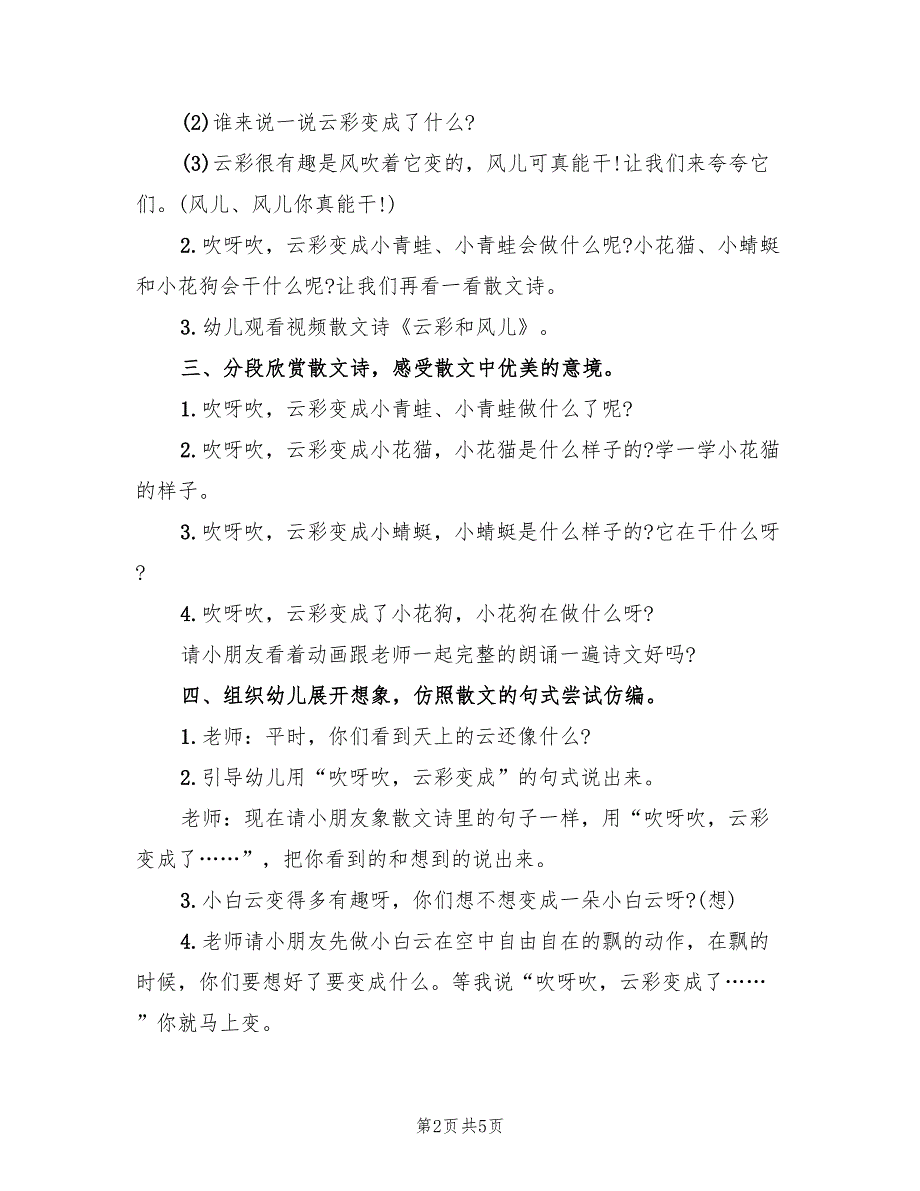 (2)谁来说一说云彩变成了什么?

(3)云彩很有趣是风吹着它变的，风儿可真能干!让我们来夸夸它们。(风儿、风儿你真能干!)

2.吹呀吹，云彩变成小青蛙、小青蛙会做什么呢?小花猫、小蜻蜓和小花狗会干什么呢?让我们再看一看散文诗。

3.幼儿观看视频散文诗《云彩和风儿》。

三、分段欣赏散文诗，感受散文中优美的意境。

1.吹呀吹，云彩变成小青蛙、小青蛙做什么了呢?

2.吹呀吹，云彩变成小花猫，小花猫是什么样子的?学一学小花猫的样子。

3.吹呀吹，云彩变成小蜻蜓，小蜻蜓是什么样子的?它在干什么呀?

4.吹呀吹，云彩变成了小花狗，小花狗在做什么呀?

请小朋友看着动画跟老师一起完整的朗诵一遍诗文好吗?

四、组织幼儿展开想象，仿照散文的句式尝试仿编。

1.老师：平时，你们看到天上的云还像什么?

2.引导幼儿用“吹呀吹，云彩变成”的句式说出来。

老师：现在请小朋友象散文诗里的句子一样，用“吹呀吹，云彩变成了……”，把你看到的和想到的说出来。

3.小白云变得多有趣呀，你们想不想变成一朵小白云呀?(想)

4.老师请小朋友先做小白云在空中自由自在的飘的动作，在飘的时候，你们要想好了要变成什么。等我说“吹呀吹，云彩变成了……”你就马上变。

第2页 共5页